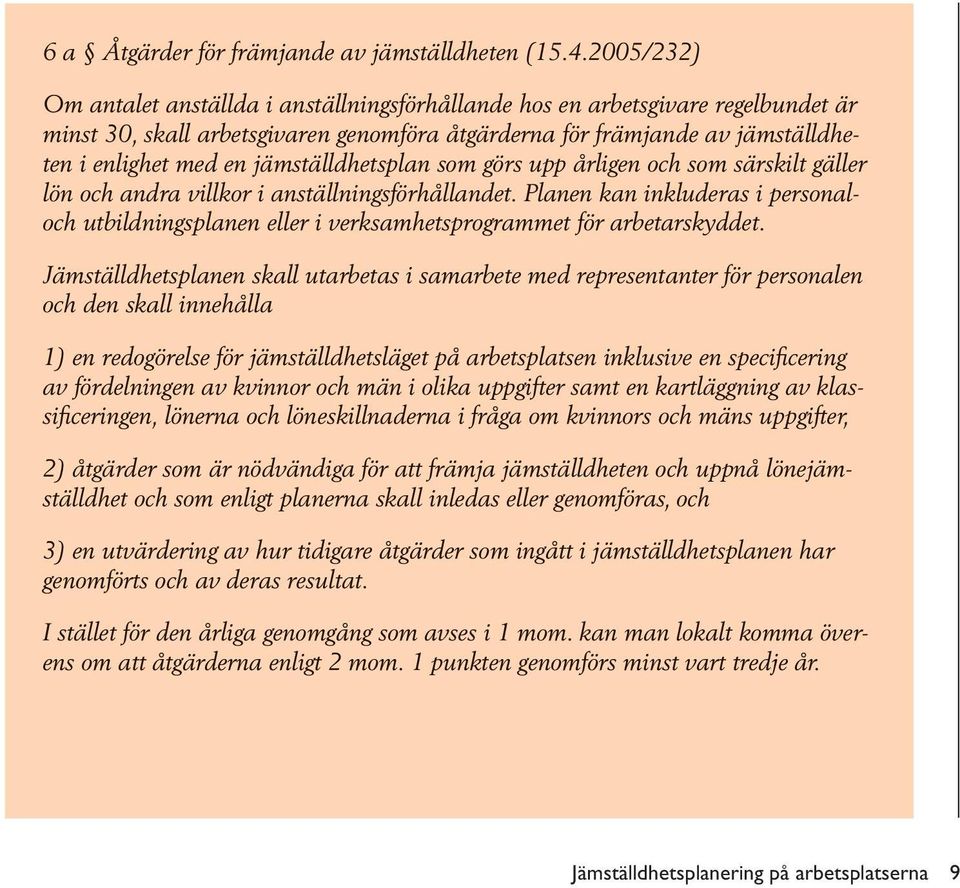 6 a § Åtgärder för främjande av jämställdheten (15.4.2005/232)

Om antalet anställda i anställningsförhållande hos en arbetsgivare regelbundet är minst 30, skall arbetsgivaren genomföra åtgärderna för främjande av jämställdheten i enlighet med en jämställdhetsplan som görs upp årligen och som särskilt gäller lön och andra villkor i anställningsförhållandet. Planen kan inkluderas i personal- och utbildningsplanen eller i verksamhetsprogrammet för arbetarskyddet.

Jämställdhetsplanen skall utarbetas i samarbete med representanter för personalen och den skall innehålla

1) en redogörelse för jämställdhetsläget på arbetsplatsen inklusive en specificering av fördelningen av kvinnor och män i olika uppgifter samt en kartläggning av klassificeringen, lönerna och löneskillnaderna i fråga om kvinnors och mäns uppgifter,

2) åtgärder som är nödvändiga för att främja jämställdheten och uppnå lönejämställdhet och som enligt planerna skall inledas eller genomföras, och

3) en utvärdering av hur tidigare åtgärder som ingått i jämställdhetsplanen har genomförts och av deras resultat.

I stället för den årliga genomgång som avses i 1 mom. kan man lokalt komma överens om att åtgärderna enligt 2 mom. 1 punkten genomförs minst vart tredje år.

Jämställdhetsplanering på arbetsplatserna 9